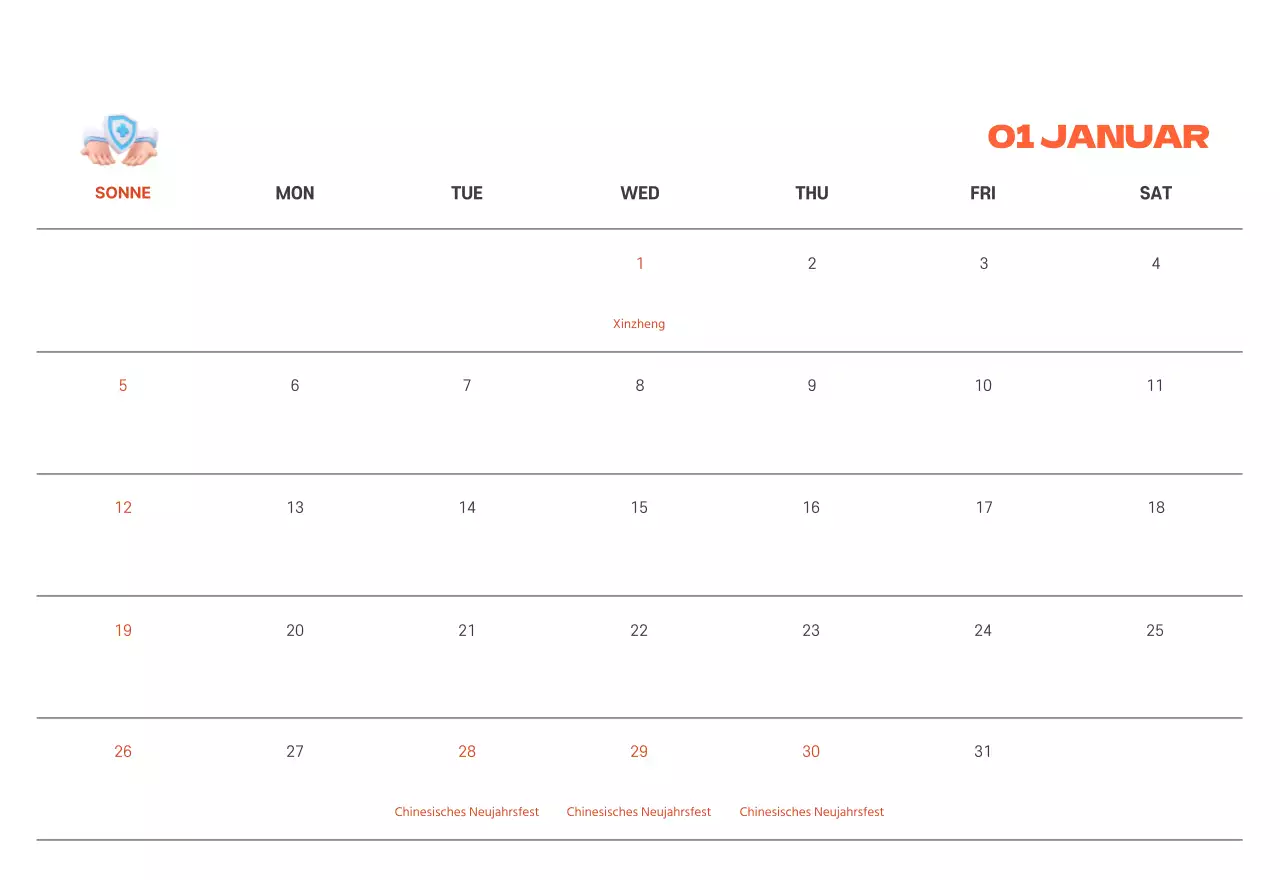 01 JANUAR

| SONNE | MON | TUE | WED | THU | FRI | SAT |
|---|---|---|---|---|---|---|
| | | | 1 Xinzheng | 2 | 3 | 4 |
| 5 | 6 | 7 | 8 | 9 | 10 | 11 |
| 12 | 13 | 14 | 15 | 16 | 17 | 18 |
| 19 | 20 | 21 | 22 | 23 | 24 | 25 |
| 26 | 27 | 28 Chinesisches Neujahrsfest | 29 Chinesisches Neujahrsfest | 30 Chinesisches Neujahrsfest | 31 | |